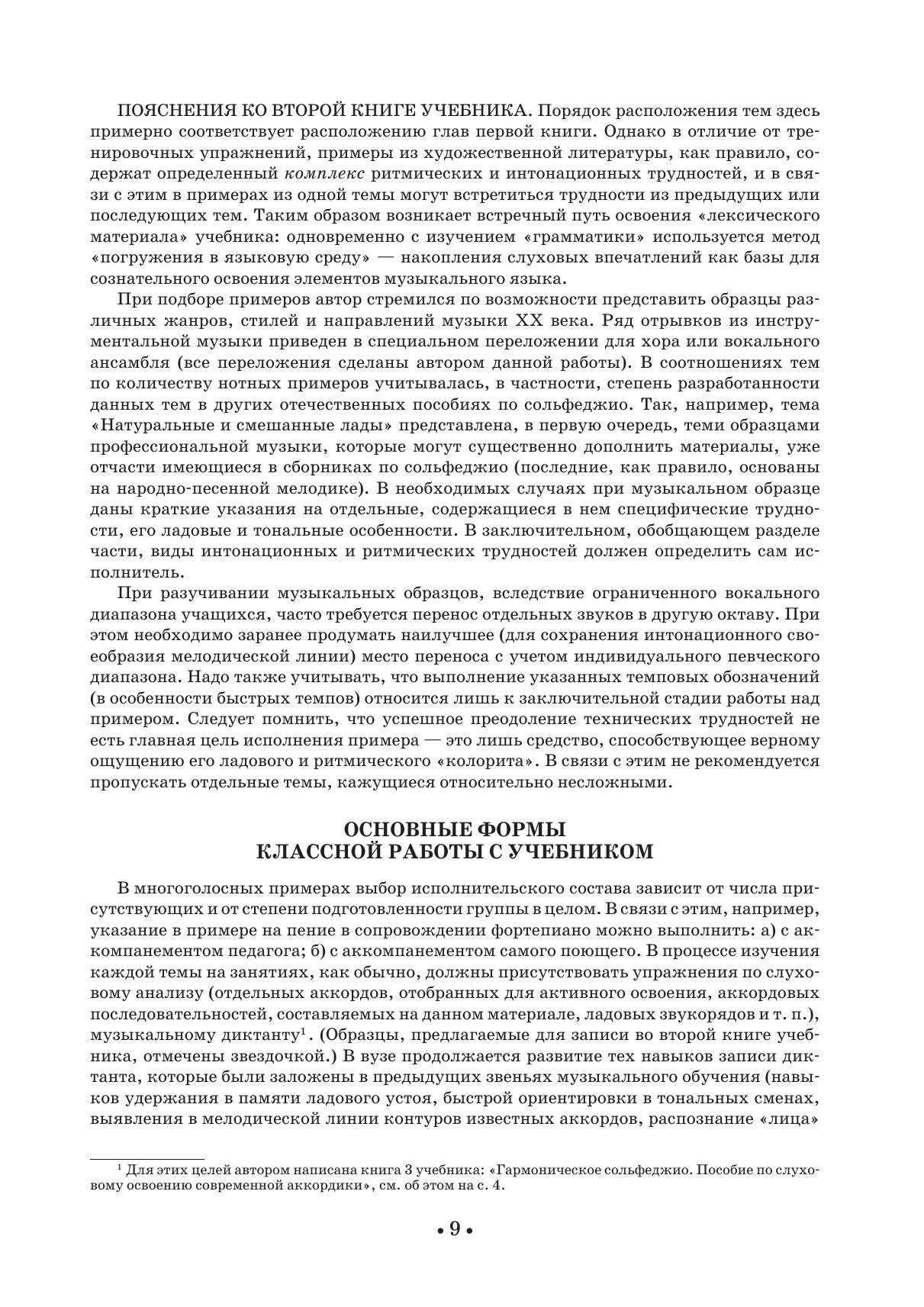 ПОЯСНЕНИЯ КО ВТОРОЙ КНИГЕ УЧЕБНИКА. Порядок расположения тем здесь примерно соответствует расположению глав первой книги. Однако в отличие от тренировочных упражнений, примеры из художественной литературы, как правило, содержат определенный комплекс ритмических и интонационных трудностей, и в связи с этим в примерах из одной темы могут встретиться трудности из предыдущих или последующих тем. Таким образом возникает встречный путь освоения «лексического материала» учебника: одновременно с изучением «грамматики» используется метод «погружения в языковую среду» — накопления слуховых впечатлений как базы для сознательного освоения элементов музыкального языка.

При подборе примеров автор стремился по возможности представить образцы различных жанров, стилей и направлений музыки XX века. Ряд отрывков из инструментальной музыки приведен в специальном переложении для хора или вокального ансамбля (все переложения сделаны автором данной работы). В соотношениях тем по количеству нотных примеров учитывалась, в частности, степень разработанности данных тем в других отечественных пособиях по сольфеджио. Так, например, тема «Натуральные и смешанные лады» представлена, в первую очередь, теми образцами профессиональной музыки, которые могут существенно дополнить материалы, уже отчасти имеющиеся в сборниках по сольфеджио (последние, как правило, основаны на народно-песенной мелодике). В необходимых случаях при музыкальном образце даны краткие указания на отдельные, содержащиеся в нем специфические трудности, его ладовые и тональные особенности. В заключительном, обобщающем разделе части, виды интонационных и ритмических трудностей должен определить сам исполнитель.

При разучивании музыкальных образцов, вследствие ограниченного вокального диапазона учащихся, часто требуется перенос отдельных звуков в другую октаву. При этом необходимо заранее продумать наилучшее (для сохранения интонационного своеобразия мелодической линии) место переноса с учетом индивидуального певческого диапазона. Надо также учитывать, что выполнение указанных темповых обозначений (в особенности быстрых темпов) относится лишь к заключительной стадии работы над примером. Следует помнить, что успешное преодоление технических трудностей не есть главная цель исполнения примера — это лишь средство, способствующее верному ощущению его ладового и ритмического «колорита». В связи с этим не рекомендуется пропускать отдельные темы, кажущиеся относительно несложными.

ОСНОВНЫЕ ФОРМЫ
КЛАССНОЙ РАБОТЫ С УЧЕБНИКОМ

В многоголосных примерах выбор исполнительского состава зависит от числа присутствующих и от степени подготовленности группы в целом. В связи с этим, например, указание в примере на пение в сопровождении фортепиано можно выполнить: а) с аккомпанементом педагога; б) с аккомпанементом самого поющего. В процессе изучения каждой темы на занятиях, как обычно, должны присутствовать упражнения по слуховому анализу (отдельных аккордов, отобранных для активного освоения, аккордовых последовательностей, составляемых на данном материале, ладовых звукорядов и т. п.), музыкальному диктанту$^1$. (Образцы, предлагаемые для записи во второй книге учебника, отмечены звездочкой.) В вузе продолжается развитие тех навыков записи диктанта, которые были заложены в предыдущих звеньях музыкального обучения (навыков удержания в памяти ладового устоя, быстрой ориентировки в тональных сменах, выявления в мелодической линии контуров известных аккордов, распознание «лица»

$^1$ Для этих целей автором написана книга 3 учебника: «Гармоническое сольфеджио. Пособие по слуховому освоению современной аккордики», см. об этом на с. 4.

• 9 •